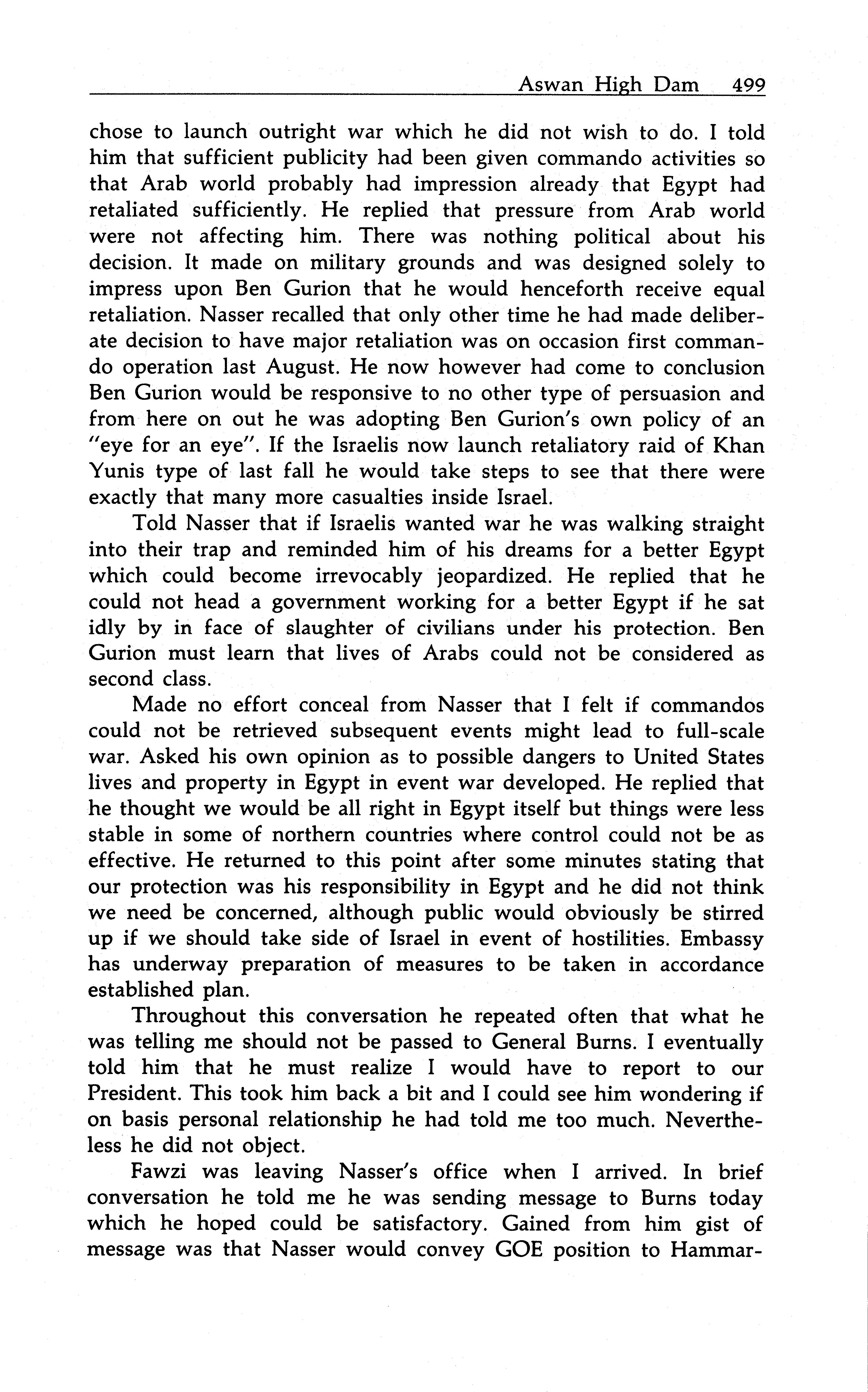 Aswan High Dam 499

chose to launch outright war which he did not wish to do. I told him that sufficient publicity had been given commando activities so that Arab world probably had impression already that Egypt had retaliated sufficiently. He replied that pressure from Arab world were not affecting him. There was nothing political about his decision. It made on military grounds and was designed solely to impress upon Ben Gurion that he would henceforth receive equal retaliation. Nasser recalled that only other time he had made deliberate decision to have major retaliation was on occasion first commando operation last August. He now however had come to conclusion Ben Gurion would be responsive to no other type of persuasion and from here on out he was adopting Ben Gurion's own policy of an "eye for an eye". If the Israelis now launch retaliatory raid of Khan Yunis type of last fall he would take steps to see that there were exactly that many more casualties inside Israel.

Told Nasser that if Israelis wanted war he was walking straight into their trap and reminded him of his dreams for a better Egypt which could become irrevocably jeopardized. He replied that he could not head a government working for a better Egypt if he sat idly by in face of slaughter of civilians under his protection. Ben Gurion must learn that lives of Arabs could not be considered as second class.

Made no effort conceal from Nasser that I felt if commandos could not be retrieved subsequent events might lead to full-scale war. Asked his own opinion as to possible dangers to United States lives and property in Egypt in event war developed. He replied that he thought we would be all right in Egypt itself but things were less stable in some of northern countries where control could not be as effective. He returned to this point after some minutes stating that our protection was his responsibility in Egypt and he did not think we need be concerned, although public would obviously be stirred up if we should take side of Israel in event of hostilities. Embassy has underway preparation of measures to be taken in accordance established plan.

Throughout this conversation he repeated often that what he was telling me should not be passed to General Burns. I eventually told him that he must realize I would have to report to our President. This took him back a bit and I could see him wondering if on basis personal relationship he had told me too much. Nevertheless he did not object.

Fawzi was leaving Nasser's office when I arrived. In brief conversation he told me he was sending message to Burns today which he hoped could be satisfactory. Gained from him gist of message was that Nasser would convey GOE position to Hammar-